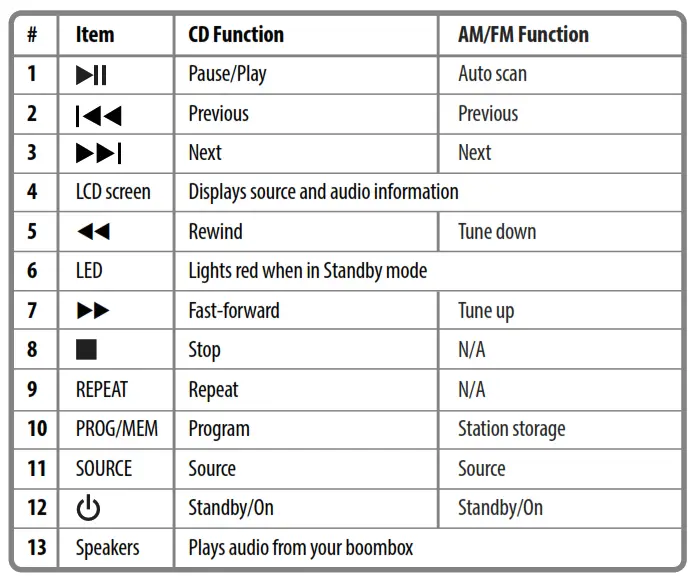 | # | Item | CD Function | AM/FM Function |
|---|---|---|---|
| 1 | ▶II | Pause/Play | Auto scan |
| 2 | I◀◀ | Previous | Previous |
| 3 | ▶▶I | Next | Next |
| 4 | LCD screen | Displays source and audio information | |
| 5 | ◀◀ | Rewind | Tune down |
| 6 | LED | Lights red when in Standby mode | |
| 7 | ▶▶ | Fast-forward | Tune up |
| 8 | ■ | Stop | N/A |
| 9 | REPEAT | Repeat | N/A |
| 10 | PROG/MEM | Program | Station storage |
| 11 | SOURCE | Source | Source |
| 12 | ⏻ | Standby/On | Standby/On |
| 13 | Speakers | Plays audio from your boombox | |